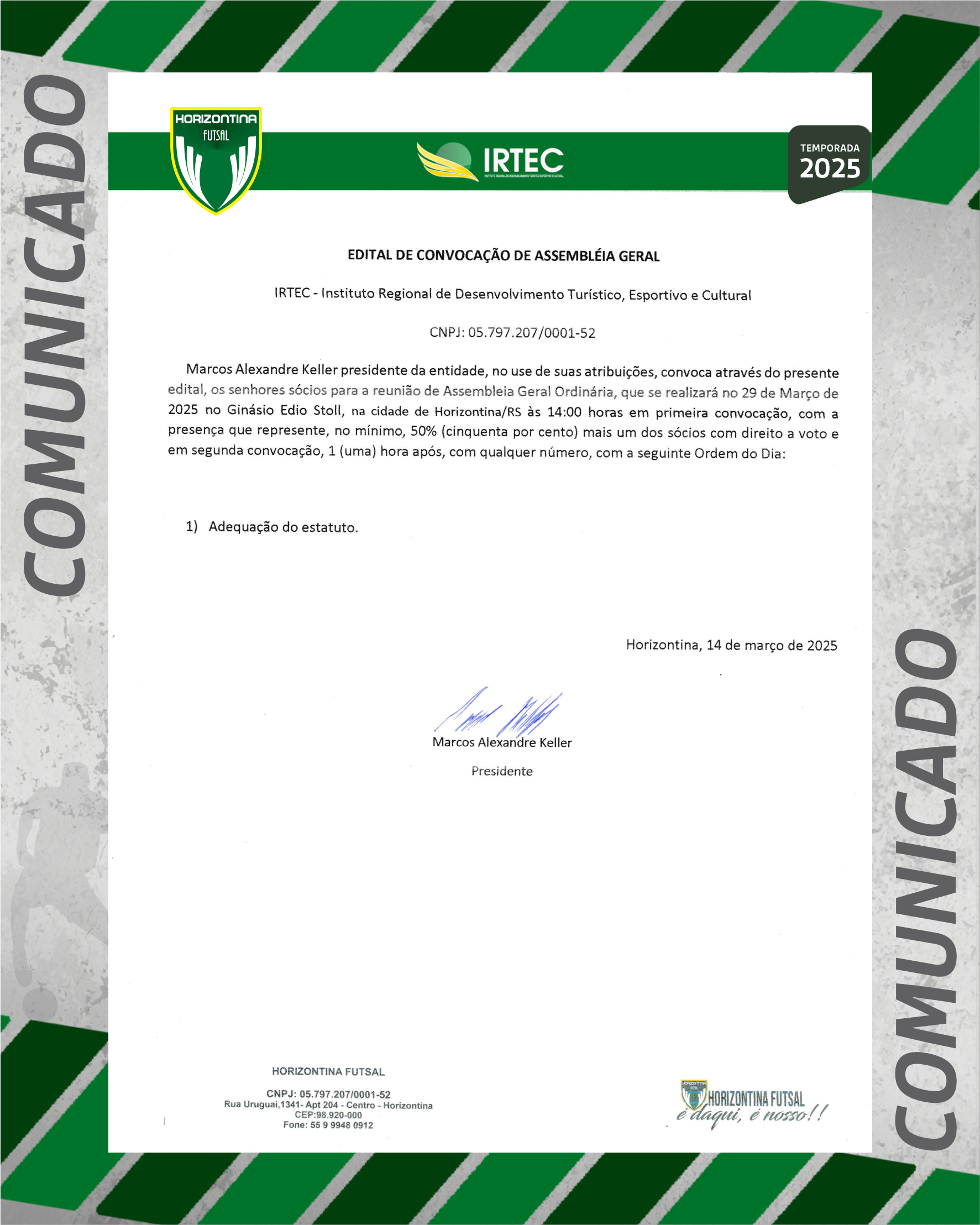 COMUNICADO

HORIZONTINA FUTSAL

IRTEC

TEMPORADA 2025

EDITAL DE CONVOCAÇÃO DE ASSEMBLÉIA GERAL

IRTEC - Instituto Regional de Desenvolvimento Turístico, Esportivo e Cultural

CNPJ: 05.797.207/0001-52

Marcos Alexandre Keller presidente da entidade, no use de suas atribuições, convoca através do presente edital, os senhores sócios para a reunião de Assembleia Geral Ordinária, que se realizará no 29 de Março de 2025 no Ginásio Edio Stoll, na cidade de Horizontina/RS às 14:00 horas em primeira convocação, com a presença que represente, no mínimo, 50% (cinquenta por cento) mais um dos sócios com direito a voto e em segunda convocação, 1 (uma) hora após, com qualquer número, com a seguinte Ordem do Dia:

1) Adequação do estatuto.

Horizontina, 14 de março de 2025

Marcos Alexandre Keller

Presidente

HORIZONTINA FUTSAL

CNPJ: 05.797.207/0001-52
Rua Uruguai,1341- Apt 204 - Centro - Horizontina
CEP:98.920-000
Fone: 55 9 9948 0912

HORIZONTINA FUTSAL
é daqui, é nosso!!

COMUNICADO